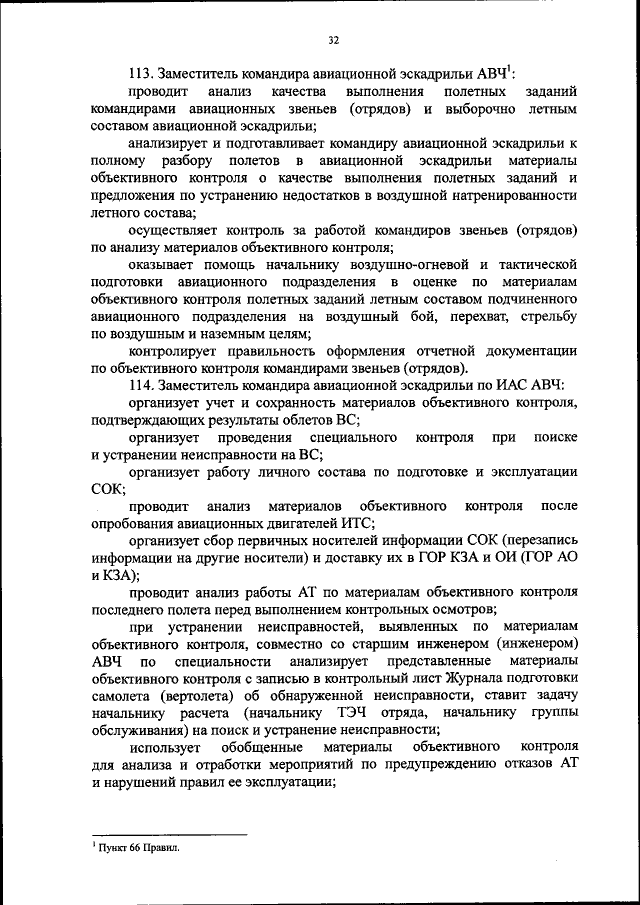 32

113. Заместитель командира авиационной эскадрильи АВЧ$^1$:

проводит анализ качества выполнения полетных заданий командирами авиационных звеньев (отрядов) и выборочно летным составом авиационной эскадрильи;

анализирует и подготавливает командиру авиационной эскадрильи к полному разбору полетов в авиационной эскадрильи материалы объективного контроля о качестве выполнения полетных заданий и предложения по устранению недостатков в воздушной натренированности летного состава;

осуществляет контроль за работой командиров звеньев (отрядов) по анализу материалов объективного контроля;

оказывает помощь начальнику воздушно-огневой и тактической подготовки авиационного подразделения в оценке по материалам объективного контроля полетных заданий летным составом подчиненного авиационного подразделения на воздушный бой, перехват, стрельбу по воздушным и наземным целям;

контролирует правильность оформления отчетной документации по объективного контроля командирами звеньев (отрядов).

114. Заместитель командира авиационной эскадрильи по ИАС АВЧ:

организует учет и сохранность материалов объективного контроля, подтверждающих результаты облетов ВС;

организует проведения специального контроля при поиске и устранении неисправности на ВС;

организует работу личного состава по подготовке и эксплуатации СОК;

проводит анализ материалов объективного контроля после опробования авиационных двигателей ИТС;

организует сбор первичных носителей информации СОК (перезапись информации на другие носители) и доставку их в ГОР КЗА и ОИ (ГОР АО и КЗА);

проводит анализ работы АТ по материалам объективного контроля последнего полета перед выполнением контрольных осмотров;

при устранении неисправностей, выявленных по материалам объективного контроля, совместно со старшим инженером (инженером) АВЧ по специальности анализирует представленные материалы объективного контроля с записью в контрольный лист Журнала подготовки самолета (вертолета) об обнаруженной неисправности, ставит задачу начальнику расчета (начальнику ТЭЧ отряда, начальнику группы обслуживания) на поиск и устранение неисправности;

использует обобщенные материалы объективного контроля для анализа и отработки мероприятий по предупреждению отказов АТ и нарушений правил ее эксплуатации;

$^1$ Пункт 66 Правил.